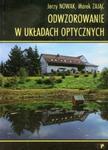 Jerzy NOWAK, Marek ZAJĄC
ODWZOROWANIE
W UKŁADACH OPTYCZNYCH